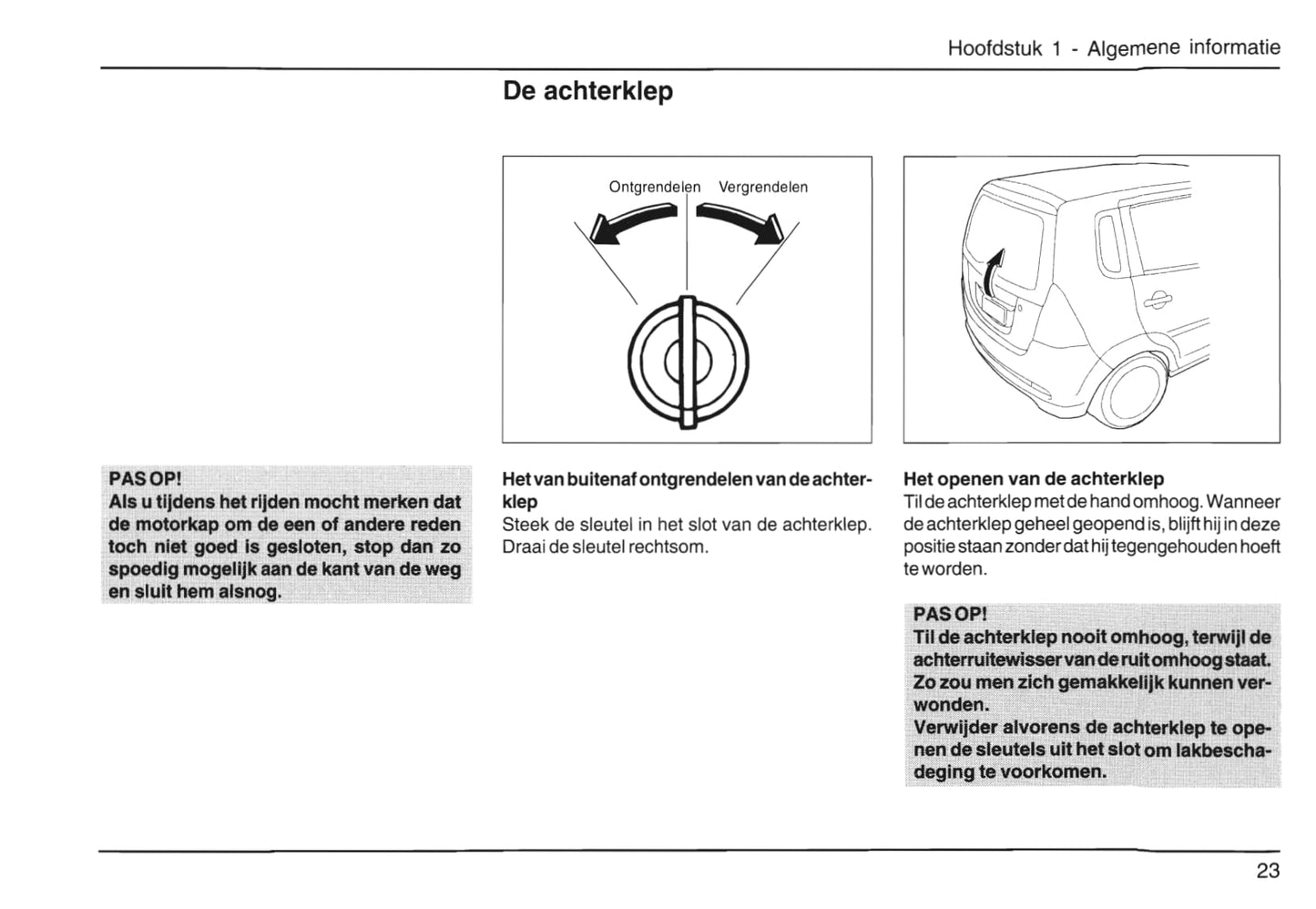 Hoofdstuk 1 - Algemene informatie

De achterklep

PAS OP!
Als u tijdens het rijden mocht merken dat de motorkap om de een of andere reden toch niet goed is gesloten, stop dan zo spoedig mogelijk aan de kant van de weg en sluit hem alsnog.

Ontgrendelen Vergrendelen

Het van buitenaf ontgrendelen van de achterklep
Steek de sleutel in het slot van de achterklep. Draai de sleutel rechtsom.

Het openen van de achterklep
Til de achterklep met de hand omhoog. Wanneer de achterklep geheel geopend is, blijft hij in deze positie staan zonder dat hij tegengehouden hoeft te worden.

PAS OP!
Til de achterklep nooit omhoog, terwijl de achterruitewisser van de ruit omhoog staat. Zo zou men zich gemakkelijk kunnen verwonden.
Verwijder alvorens de achterklep te openen de sleutels uit het slot om lakbeschadeging te voorkomen.

23